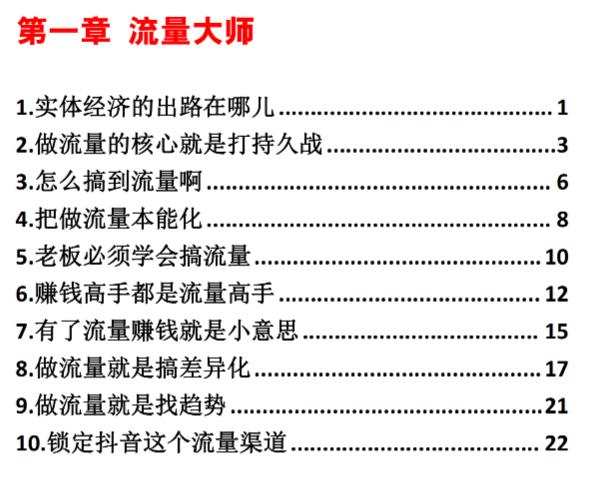 第一章 流量大师

1.实体经济的出路在哪儿 1
2.做流量的核心就是打持久战 3
3.怎么搞到流量啊 6
4.把做流量本能化 8
5.老板必须学会搞流量 10
6.赚钱高手都是流量高手 12
7.有了流量赚钱就是小意思 15
8.做流量就是搞差异化 17
9.做流量就是找趋势 21
10.锁定抖音这个流量渠道 22